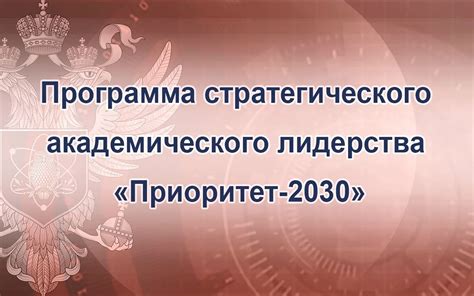 Программа стратегического академического лидерства «Приоритет-2030»